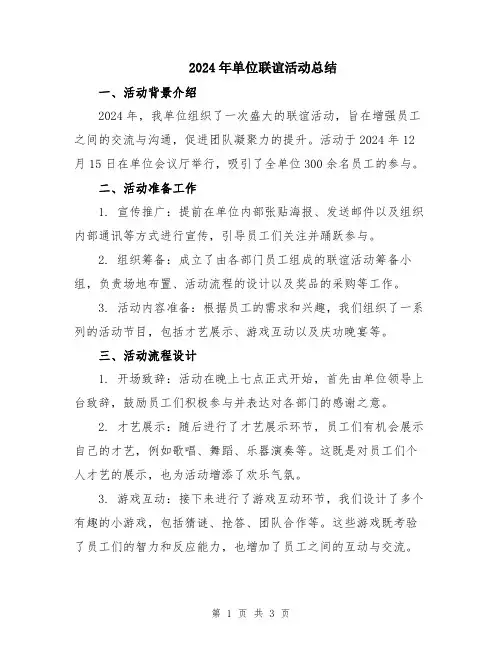 2024年单位联谊活动总结

一、活动背景介绍

2024年，我单位组织了一次盛大的联谊活动，旨在增强员工之间的交流与沟通，促进团队凝聚力的提升。活动于2024年12月15日在单位会议厅举行，吸引了全单位300余名员工的参与。

二、活动准备工作

1. 宣传推广：提前在单位内部张贴海报、发送邮件以及组织内部通讯等方式进行宣传，引导员工们关注并踊跃参与。

2. 组织筹备：成立了由各部门员工组成的联谊活动筹备小组，负责场地布置、活动流程的设计以及奖品的采购等工作。

3. 活动内容准备：根据员工的需求和兴趣，我们组织了一系列的活动节目，包括才艺展示、游戏互动以及庆功晚宴等。

三、活动流程设计

1. 开场致辞：活动在晚上七点正式开始，首先由单位领导上台致辞，鼓励员工们积极参与并表达对各部门的感谢之意。

2. 才艺展示：随后进行了才艺展示环节，员工们有机会展示自己的才艺，例如歌唱、舞蹈、乐器演奏等。这既是对员工们个人才艺的展示，也为活动增添了欢乐气氛。

3. 游戏互动：接下来进行了游戏互动环节，我们设计了多个有趣的小游戏，包括猜谜、抢答、团队合作等。这些游戏既考验了员工们的智力和反应能力，也增加了员工之间的互动与交流。

第 1 页 共 3 页